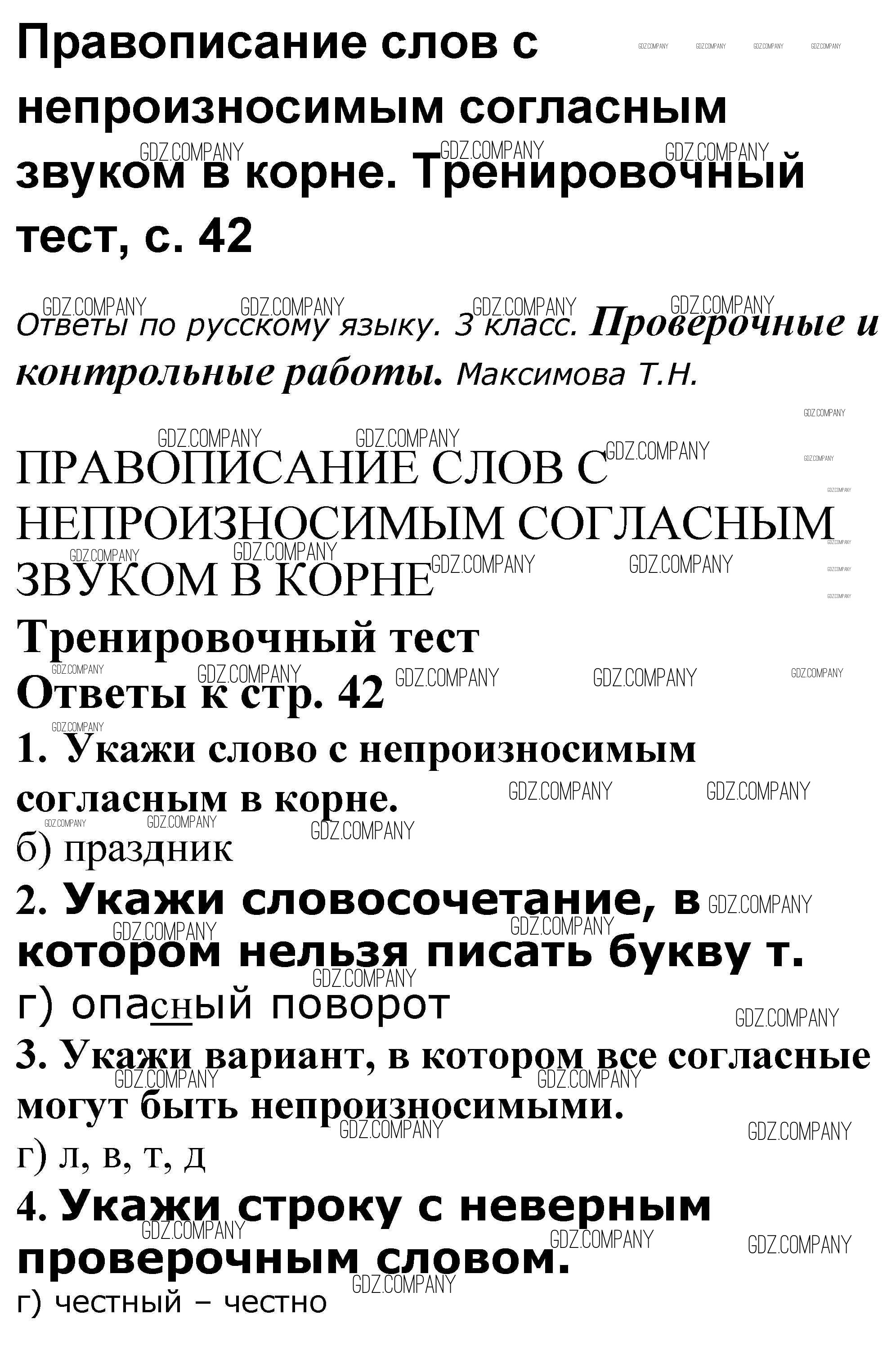 Правописание слов с непроизносимым согласным звуком в корне. Тренировочный тест, с. 42

GDZ.COMPANY

Ответы по русскому языку. 3 класс. Проверочные и контрольные работы. Максимова Т.Н.

ПРАВОПИСАНИЕ СЛОВ С НЕПРОИЗНОСИМЫМ СОГЛАСНЫМ ЗВУКОМ В КОРНЕ

Тренировочный тест

Ответы к стр. 42

1. Укажи слово с непроизносимым согласным в корне.

б) праздник

2. Укажи словосочетание, в котором нельзя писать букву т.

г) опасный поворот

3. Укажи вариант, в котором все согласные могут быть непроизносимыми.

г) л, в, т, д

4. Укажи строку с неверным проверочным словом.

г) честный – честно